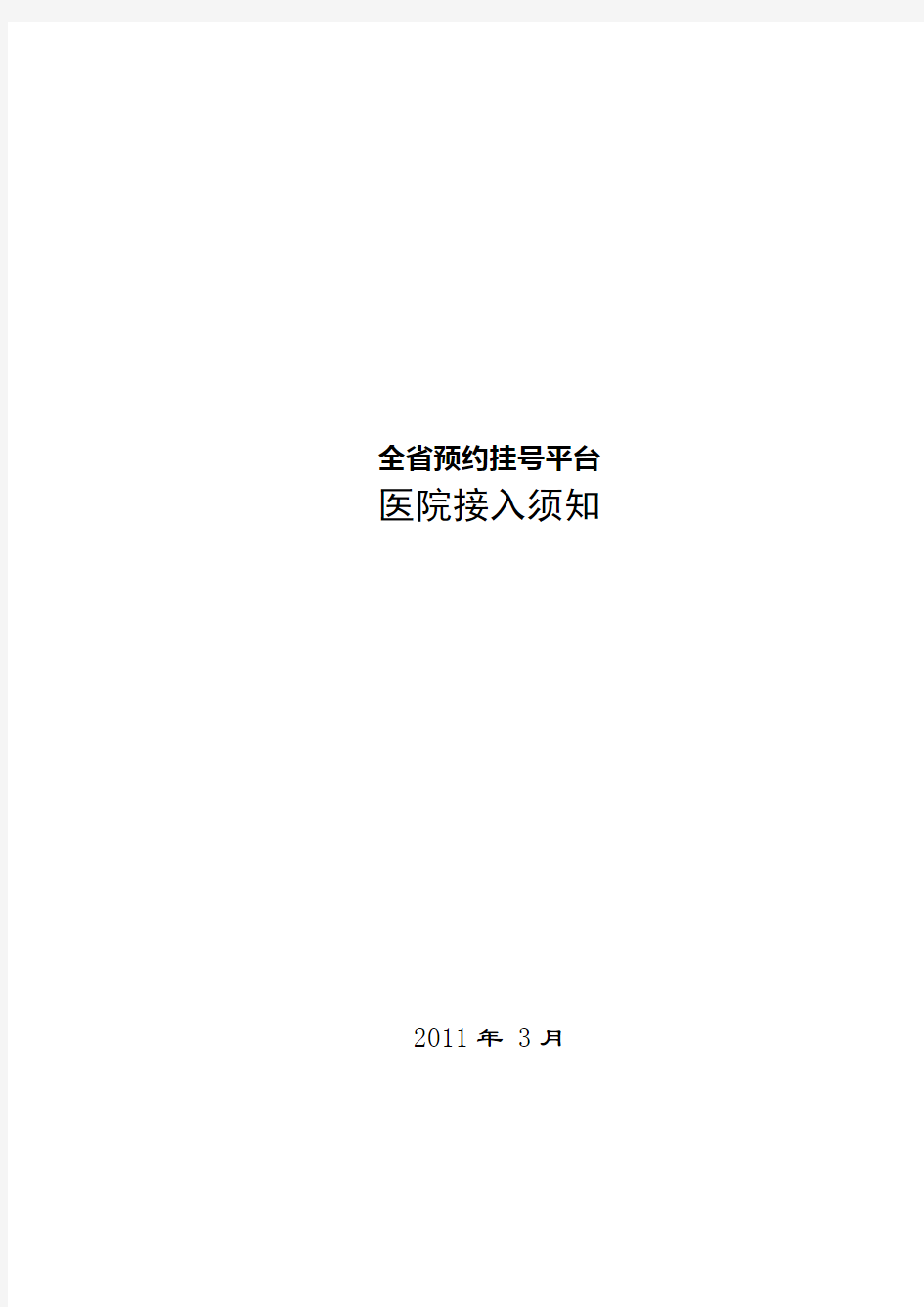 全省预约挂号平台
医院接入须知

2011 年 3 月